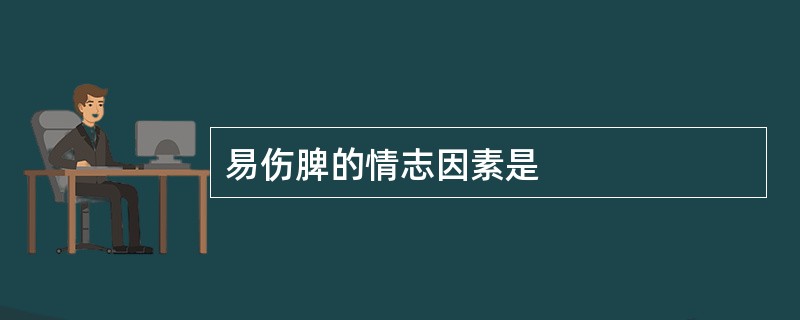 易伤脾的情志因素是